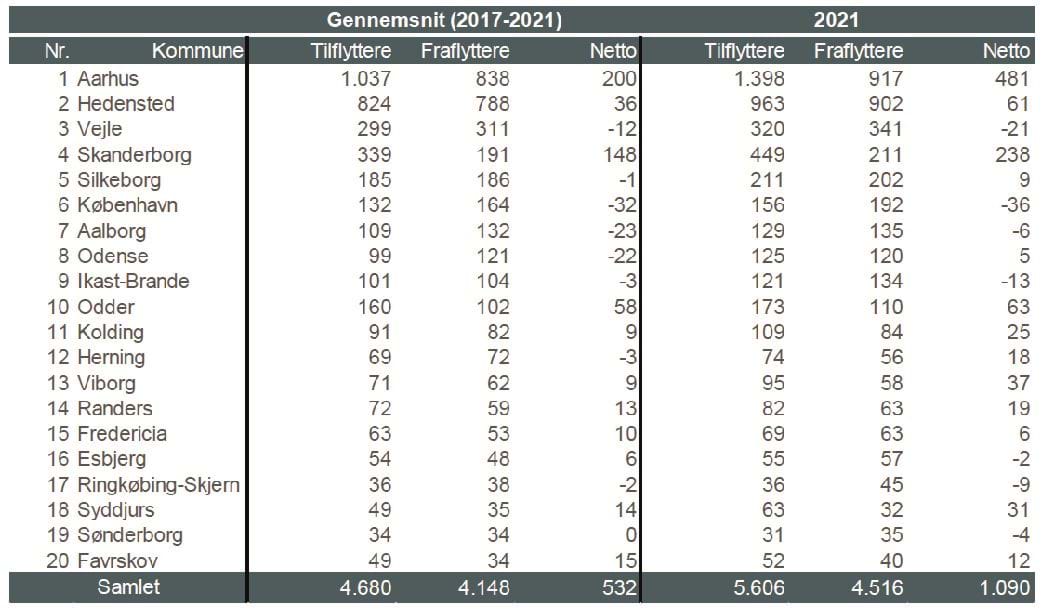 | | | Gennemsnit (2017-2021) | | | 2021 | | |
|---|---|---|---|---|---|---|---|
| Nr. | Kommune | Tilflyttere | Fraflyttere | Netto | Tilflyttere | Fraflyttere | Netto |
| 1 | Aarhus | 1.037 | 838 | 200 | 1.398 | 917 | 481 |
| 2 | Hedensted | 824 | 788 | 36 | 963 | 902 | 61 |
| 3 | Vejle | 299 | 311 | -12 | 320 | 341 | -21 |
| 4 | Skanderborg | 339 | 191 | 148 | 449 | 211 | 238 |
| 5 | Silkeborg | 185 | 186 | -1 | 211 | 202 | 9 |
| 6 | København | 132 | 164 | -32 | 156 | 192 | -36 |
| 7 | Aalborg | 109 | 132 | -23 | 129 | 135 | -6 |
| 8 | Odense | 99 | 121 | -22 | 125 | 120 | 5 |
| 9 | Ikast-Brande | 101 | 104 | -3 | 121 | 134 | -13 |
| 10 | Odder | 160 | 102 | 58 | 173 | 110 | 63 |
| 11 | Kolding | 91 | 82 | 9 | 109 | 84 | 25 |
| 12 | Herning | 69 | 72 | -3 | 74 | 56 | 18 |
| 13 | Viborg | 71 | 62 | 9 | 95 | 58 | 37 |
| 14 | Randers | 72 | 59 | 13 | 82 | 63 | 19 |
| 15 | Fredericia | 63 | 53 | 10 | 69 | 63 | 6 |
| 16 | Esbjerg | 54 | 48 | 6 | 55 | 57 | -2 |
| 17 | Ringkøbing-Skjern | 36 | 38 | -2 | 36 | 45 | -9 |
| 18 | Syddjurs | 49 | 35 | 14 | 63 | 32 | 31 |
| 19 | Sønderborg | 34 | 34 | 0 | 31 | 35 | -4 |
| 20 | Favrskov | 49 | 34 | 15 | 52 | 40 | 12 |
| | Samlet | 4.680 | 4.148 | 532 | 5.606 | 4.516 | 1.090 |